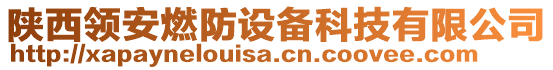 陕西领安燃防设备科技有限公司
http://xapaynelouisa.cn.coovee.com